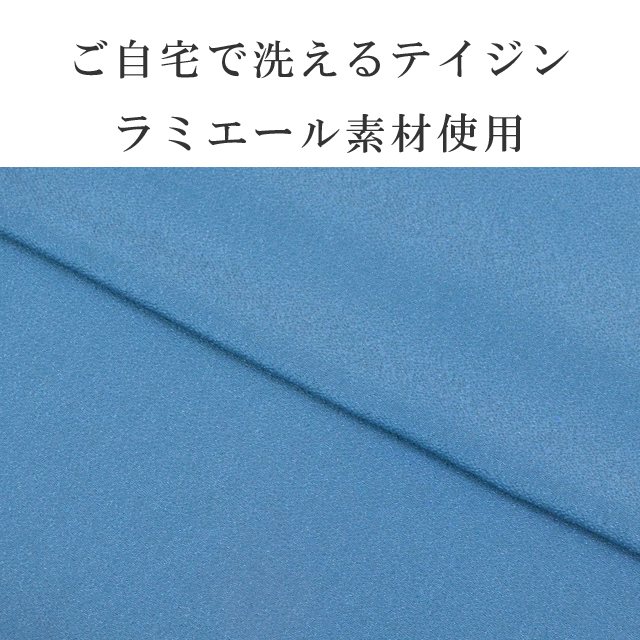 ご自宅で洗えるテイジン
ラミエール素材使用